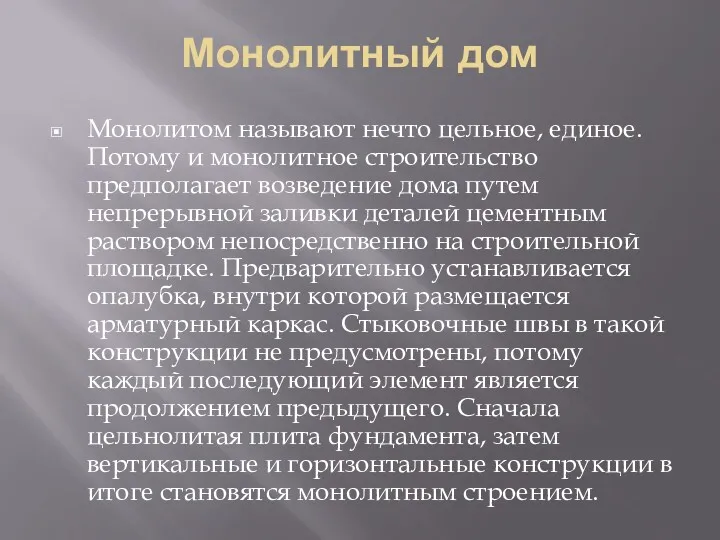 Монолитный дом

Монолитом называют нечто цельное, единое. Потому и монолитное строительство предполагает возведение дома путем непрерывной заливки деталей цементным раствором непосредственно на строительной площадке. Предварительно устанавливается опалубка, внутри которой размещается арматурный каркас. Стыковочные швы в такой конструкции не предусмотрены, потому каждый последующий элемент является продолжением предыдущего. Сначала цельнолитая плита фундамента, затем вертикальные и горизонтальные конструкции в итоге становятся монолитным строением.